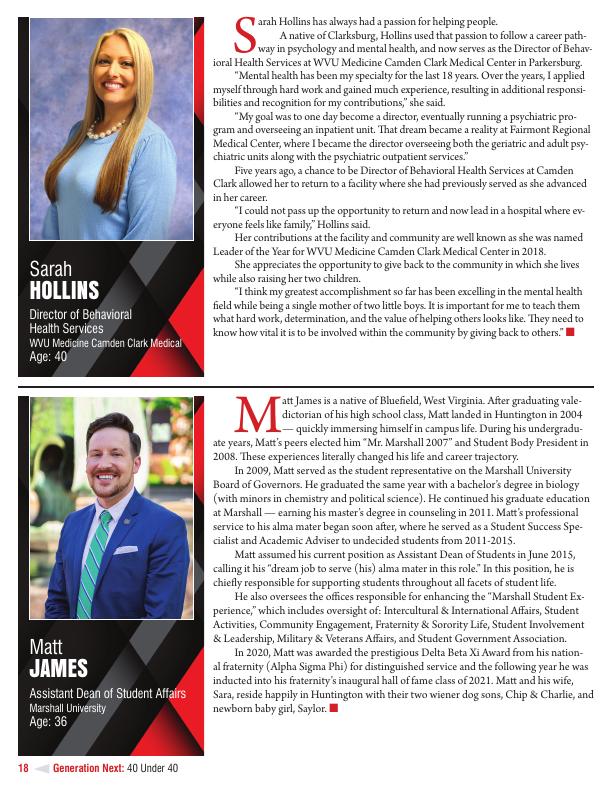 Sarah
HOLLINS
Director of Behavioral Health Services
WVU Medicine Camden Clark Medical
Age: 40

Sarah Hollins has always had a passion for helping people.

A native of Clarksburg, Hollins used that passion to follow a career pathway in psychology and mental health, and now serves as the Director of Behavioral Health Services at WVU Medicine Camden Clark Medical Center in Parkersburg.

"Mental health has been my specialty for the last 18 years. Over the years, I applied myself through hard work and gained much experience, resulting in additional responsibilities and recognition for my contributions," she said.

"My goal was to one day become a director, eventually running a psychiatric program and overseeing an inpatient unit. That dream became a reality at Fairmont Regional Medical Center, where I became the director overseeing both the geriatric and adult psychiatric units along with the psychiatric outpatient services."

Five years ago, a chance to be Director of Behavioral Health Services at Camden Clark allowed her to return to a facility where she had previously served as she advanced in her career.

"I could not pass up the opportunity to return and now lead in a hospital where everyone feels like family," Hollins said.

Her contributions at the facility and community are well known as she was named Leader of the Year for WVU Medicine Camden Clark Medical Center in 2018.

She appreciates the opportunity to give back to the community in which she lives while also raising her two children.

"I think my greatest accomplishment so far has been excelling in the mental health field while being a single mother of two little boys. It is important for me to teach them what hard work, determination, and the value of helping others looks like. They need to know how vital it is to be involved within the community by giving back to others."

Matt
JAMES
Assistant Dean of Student Affairs
Marshall University
Age: 36

Matt James is a native of Bluefield, West Virginia. After graduating valedictorian of his high school class, Matt landed in Huntington in 2004 — quickly immersing himself in campus life. During his undergraduate years, Matt's peers elected him "Mr. Marshall 2007" and Student Body President in 2008. These experiences literally changed his life and career trajectory.

In 2009, Matt served as the student representative on the Marshall University Board of Governors. He graduated the same year with a bachelor's degree in biology (with minors in chemistry and political science). He continued his graduate education at Marshall — earning his master's degree in counseling in 2011. Matt's professional service to his alma mater began soon after, where he served as a Student Success Specialist and Academic Adviser to undecided students from 2011-2015.

Matt assumed his current position as Assistant Dean of Students in June 2015, calling it his "dream job to serve (his) alma mater in this role." In this position, he is chiefly responsible for supporting students throughout all facets of student life.

He also oversees the offices responsible for enhancing the "Marshall Student Experience," which includes oversight of: Intercultural & International Affairs, Student Activities, Community Engagement, Fraternity & Sorority Life, Student Involvement & Leadership, Military & Veterans Affairs, and Student Government Association.

In 2020, Matt was awarded the prestigious Delta Beta Xi Award from his national fraternity (Alpha Sigma Phi) for distinguished service and the following year he was inducted into his fraternity's inaugural hall of fame class of 2021. Matt and his wife, Sara, reside happily in Huntington with their two wiener dog sons, Chip & Charlie, and newborn baby girl, Saylor.

18 Generation Next: 40 Under 40